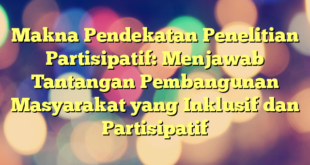 Makna Pendekatan Penelitian Partisipatif: Menjawab Tantangan Pembangunan Masyarakat yang Inklusif dan Partisipatif